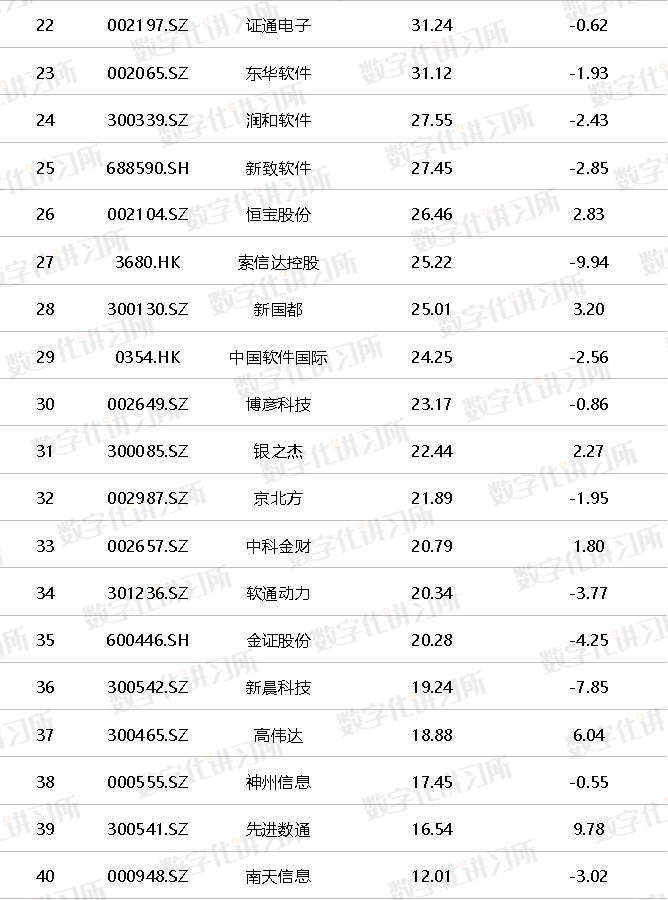 | 22 | 002197.SZ | 证通电子 | 31.24 | -0.62 |
|---|---|---|---|---|
| 23 | 002065.SZ | 东华软件 | 31.12 | -1.93 |
| 24 | 300339.SZ | 润和软件 | 27.55 | -2.43 |
| 25 | 688590.SH | 新致软件 | 27.45 | -2.85 |
| 26 | 002104.SZ | 恒宝股份 | 26.46 | 2.83 |
| 27 | 3680.HK | 索信达控股 | 25.22 | -9.94 |
| 28 | 300130.SZ | 新国都 | 25.01 | 3.20 |
| 29 | 0354.HK | 中国软件国际 | 24.25 | -2.56 |
| 30 | 002649.SZ | 博彦科技 | 23.17 | -0.86 |
| 31 | 300085.SZ | 银之杰 | 22.44 | 2.27 |
| 32 | 002987.SZ | 京北方 | 21.89 | -1.95 |
| 33 | 002657.SZ | 中科金财 | 20.79 | 1.80 |
| 34 | 301236.SZ | 软通动力 | 20.34 | -3.77 |
| 35 | 600446.SH | 金证股份 | 20.28 | -4.25 |
| 36 | 300542.SZ | 新晨科技 | 19.24 | -7.85 |
| 37 | 300465.SZ | 高伟达 | 18.88 | 6.04 |
| 38 | 000555.SZ | 神州信息 | 17.45 | -0.55 |
| 39 | 300541.SZ | 先进数通 | 16.54 | 9.78 |
| 40 | 000948.SZ | 南天信息 | 12.01 | -3.02 |

数字化讲习所